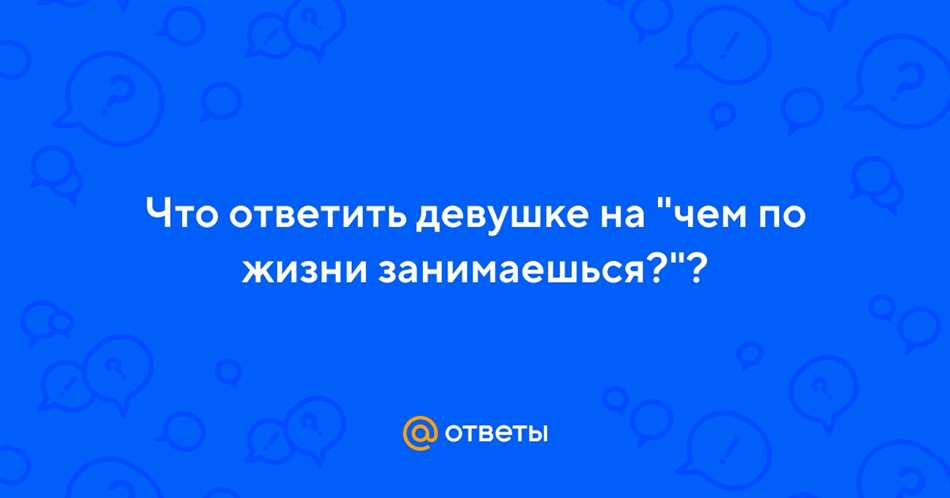 Что ответить девушке на "чем по жизни занимаешься?"?

@ ответы